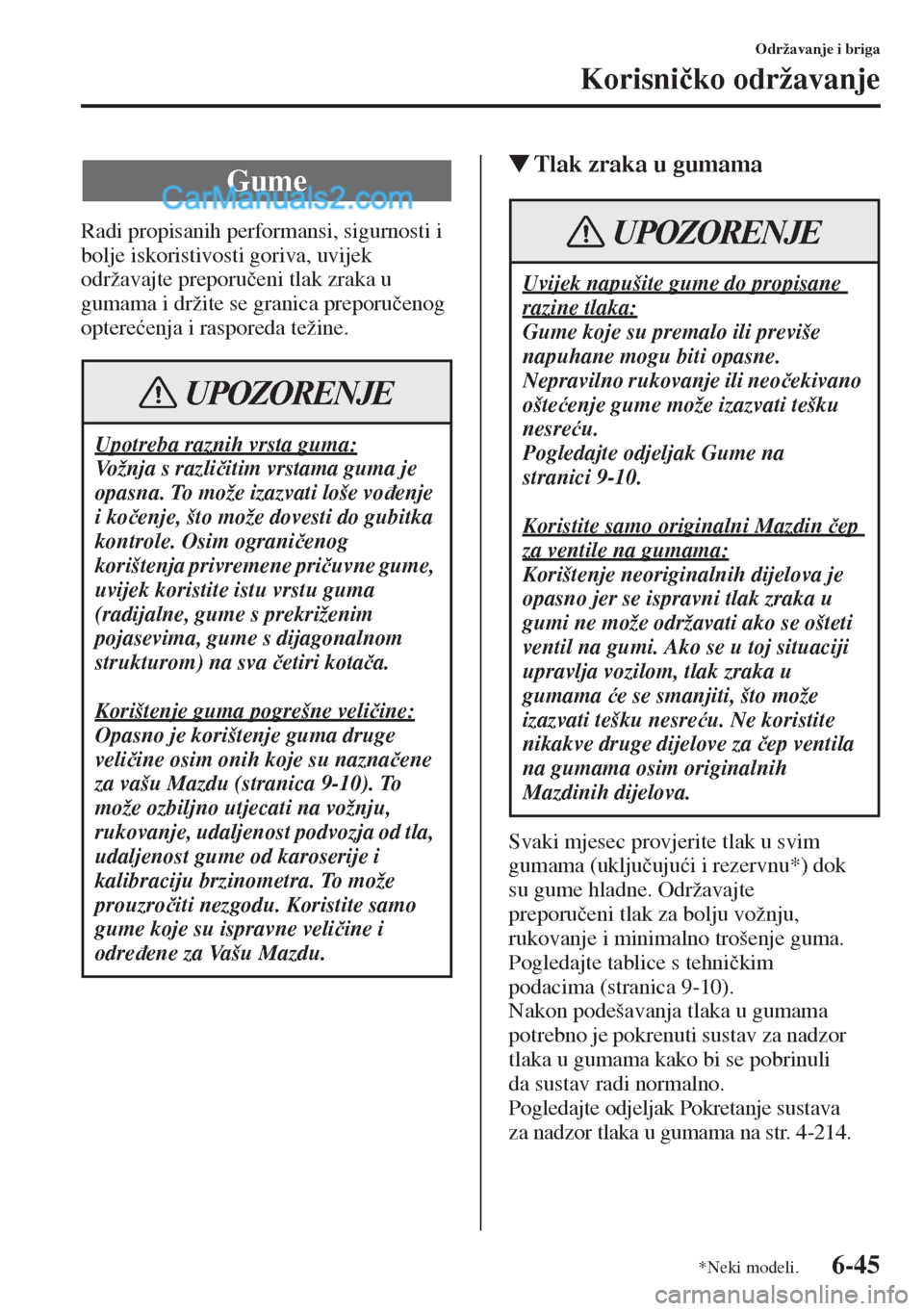 Održavanje i briga

Korisničko održavanje

Gume

CarManuals2.com

Radi propisanih performansi, sigurnosti i bolje iskoristivosti goriva, uvijek održavajte preporučeni tlak zraka u gumama i držite se granica preporučenog opterećenja i rasporeda težine.

UPOZORENJE

Upotreba raznih vrsta guma:
Vožnja s različitim vrstama guma je opasna. To može izazvati loše vođenje i kočenje, što može dovesti do gubitka kontrole. Osim ograničenog korištenja privremene pričuvne gume, uvijek koristite istu vrstu guma (radijalne, gume s prekriženim pojasevima, gume s dijagonalnom strukturom) na sva četiri kotača.

Korištenje guma pogrešne veličine:
Opasno je korištenje guma druge veličine osim onih koje su naznačene za vašu Mazdu (stranica 9-10). To može ozbiljno utjecati na vožnju, rukovanje, udaljenost podvozja od tla, udaljenost gume od karoserije i kalibraciju brzinometra. To može prouzročiti nezgodu. Koristite samo gume koje su ispravne veličine i određene za Vašu Mazdu.

▼Tlak zraka u gumama

UPOZORENJE

Uvijek napušite gume do propisane razine tlaka:
Gume koje su premalo ili previše napuhane mogu biti opasne. Nepravilno rukovanje ili neočekivano oštećenje gume može izazvati tešku nesreću.
Pogledajte odjeljak Gume na stranici 9-10.

Koristite samo originalni Mazdin čep za ventile na gumama:
Korištenje neoriginalnih dijelova je opasno jer se ispravni tlak zraka u gumi ne može održavati ako se ošteti ventil na gumi. Ako se u toj situaciji upravlja vozilom, tlak zraka u gumama će se smanjiti, što može izazvati tešku nesreću. Ne koristite nikakve druge dijelove za čep ventila na gumama osim originalnih Mazdinih dijelova.

Svaki mjesec provjerite tlak u svim gumama (uključujući i rezervnu*) dok su gume hladne. Održavajte preporučeni tlak za bolju vožnju, rukovanje i minimalno trošenje guma. Pogledajte tablice s tehničkim podacima (stranica 9-10).
Nakon podešavanja tlaka u gumama potrebno je pokrenuti sustav za nadzor tlaka u gumama kako bi se pobrinuli da sustav radi normalno.
Pogledajte odjeljak Pokretanje sustava za nadzor tlaka u gumama na str. 4-214.

*Neki modeli.

6-45

carmanualsonline.info